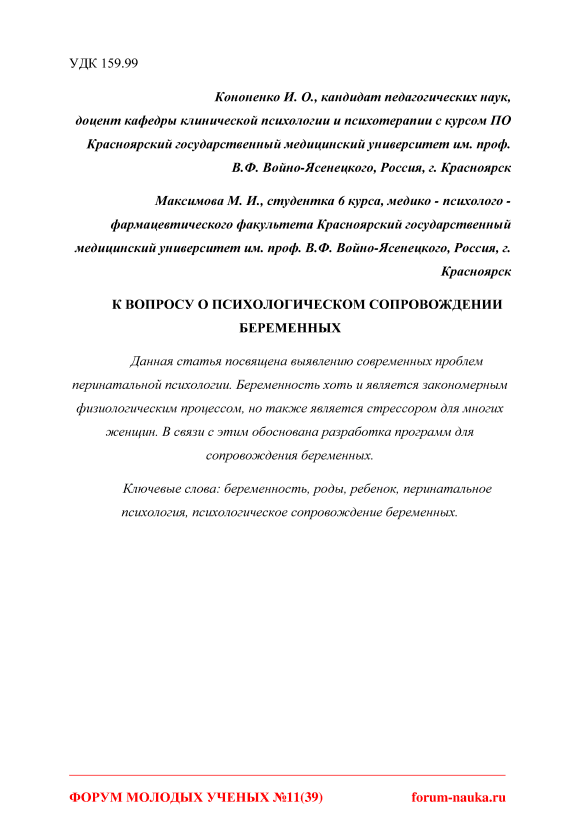 УДК 159.99

Кононенко И. О., кандидат педагогических наук, доцент кафедры клинической психологии и психотерапии с курсом ПО Красноярский государственный медицинский университет им. проф. В.Ф. Войно-Ясенецкого, Россия, г. Красноярск

Максимова М. И., студентка 6 курса, медико - психолого - фармацевтического факультета Красноярский государственный медицинский университет им. проф. В.Ф. Войно-Ясенецкого, Россия, г. Красноярск

К ВОПРОСУ О ПСИХОЛОГИЧЕСКОМ СОПРОВОЖДЕНИИ БЕРЕМЕННЫХ

Данная статья посвящена выявлению современных проблем перинатальной психологии. Беременность хоть и является закономерным физиологическим процессом, но также является стрессором для многих женщин. В связи с этим обоснована разработка программ для сопровождения беременных.

Ключевые слова: беременность, роды, ребенок, перинатальное психология, психологическое сопровождение беременных.

ФОРУМ МОЛОДЫХ УЧЕНЫХ №11(39) forum-nauka.ru